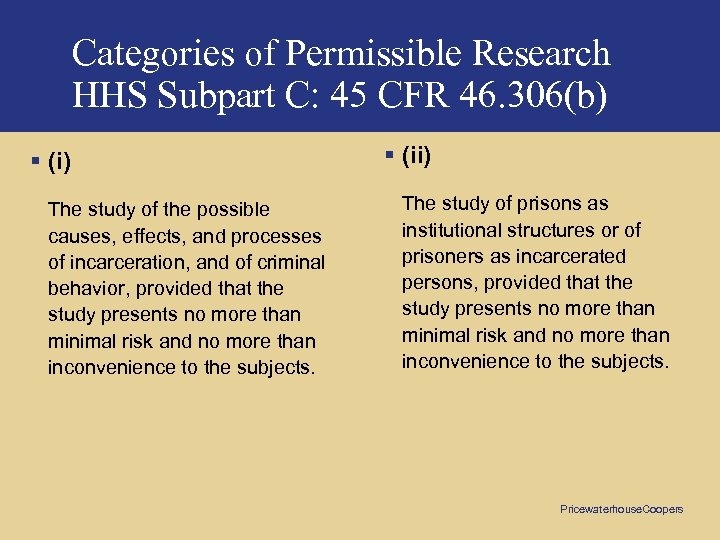 Categories of Permissible Research HHS Subpart C: 45 CFR 46.306(b)

▪ (i)

The study of the possible causes, effects, and processes of incarceration, and of criminal behavior, provided that the study presents no more than minimal risk and no more than inconvenience to the subjects.

▪ (ii)

The study of prisons as institutional structures or of prisoners as incarcerated persons, provided that the study presents no more than minimal risk and no more than inconvenience to the subjects.

PricewaterhouseCoopers